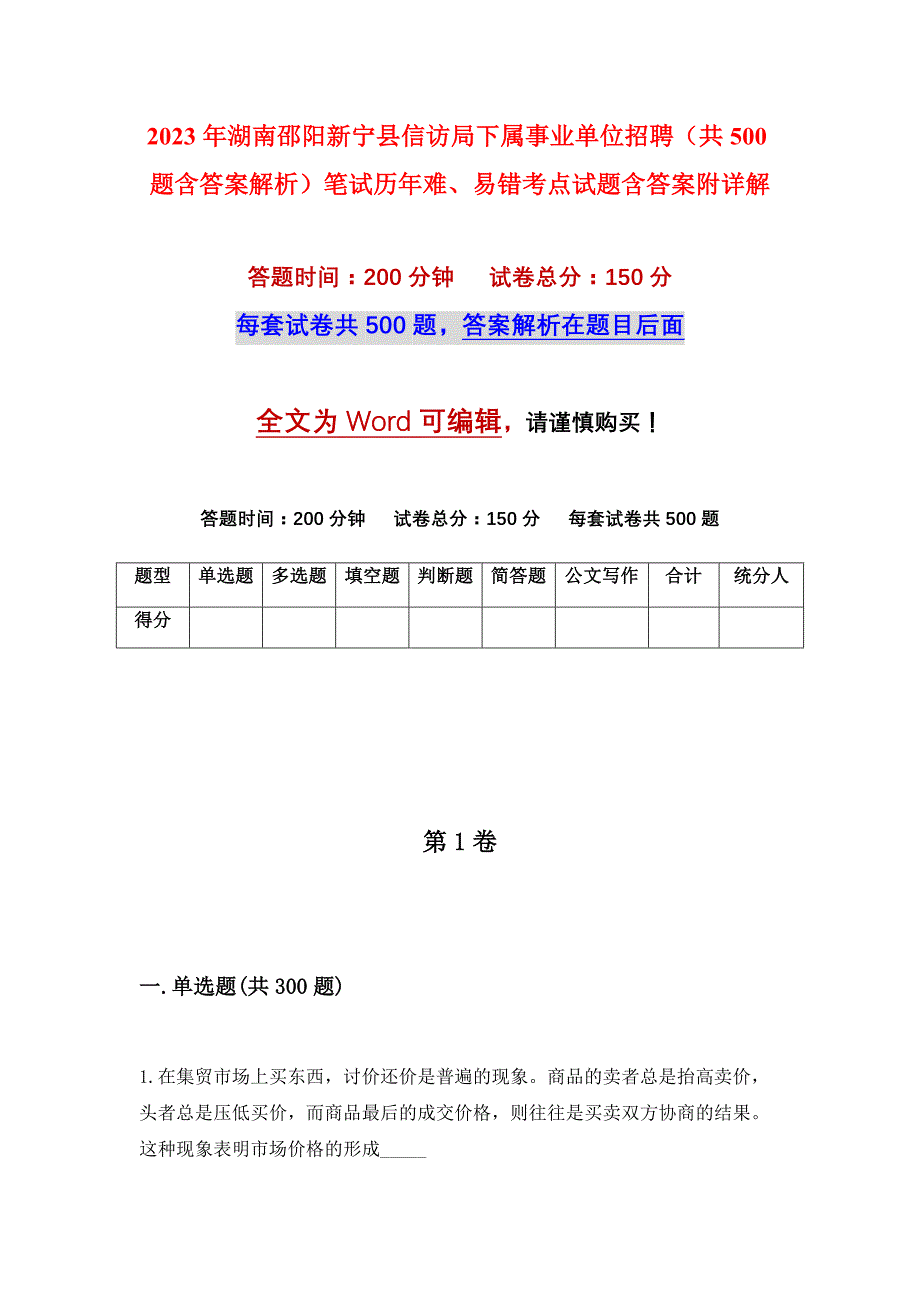 2023年湖南邵阳新宁县信访局下属事业单位招聘（共500题含答案解析）笔试历年难、易错考点试题含答案附详解

答题时间：200分钟　　试卷总分：150分

每套试卷共500题，答案解析在题目后面

全文为Word可编辑，请谨慎购买！

答题时间：200分钟　　试卷总分：150分　　每套试卷共500题

| 题型 | 单选题 | 多选题 | 填空题 | 判断题 | 简答题 | 公文写作 | 合计 | 统分人 |
|---|---|---|---|---|---|---|---|---|
| 得分 | | | | | | | | |

第1卷

一.单选题(共300题)

1.在集贸市场上买东西，讨价还价是普遍的现象。商品的卖者总是抬高卖价，头者总是压低买价，而商品最后的成交价格，则往往是买卖双方协商的结果。这种现象表明市场价格的形成_____